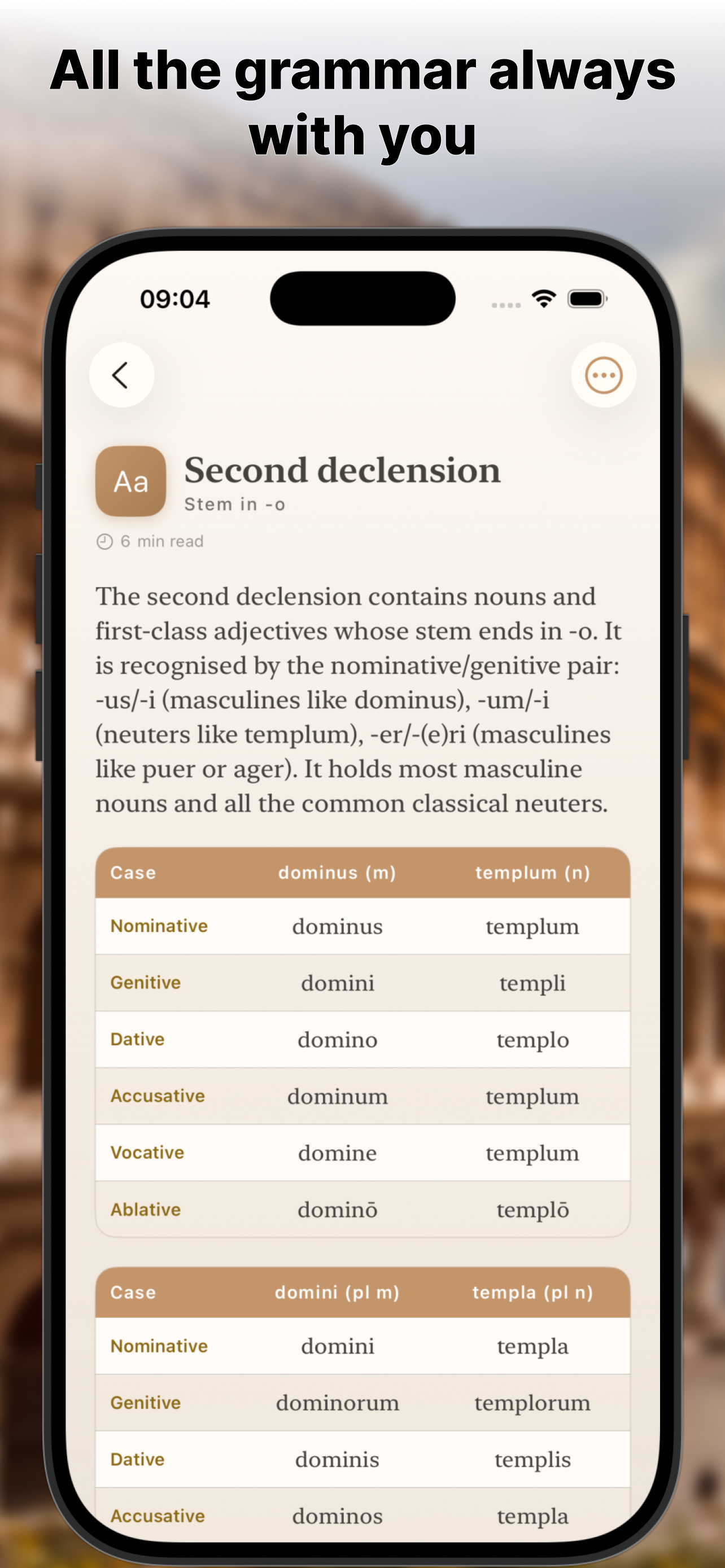 All the grammar always with you

09:04

Aa

Second declension

Stem in -o

6 min read

The second declension contains nouns and first-class adjectives whose stem ends in -o. It is recognised by the nominative/genitive pair: -us/-i (masculines like dominus), -um/-i (neuters like templum), -er/-(e)ri (masculines like puer or ager). It holds most masculine nouns and all the common classical neuters.

| Case | dominus (m) | templum (n) |
|---|---|---|
| Nominative | dominus | templum |
| Genitive | domini | templi |
| Dative | domino | templo |
| Accusative | dominum | templum |
| Vocative | domine | templum |
| Ablative | dominō | templō |

| Case | domini (pl m) | templa (pl n) |
|---|---|---|
| Nominative | domini | templa |
| Genitive | dominorum | templorum |
| Dative | dominis | templis |
| Accusative | dominos | templa |